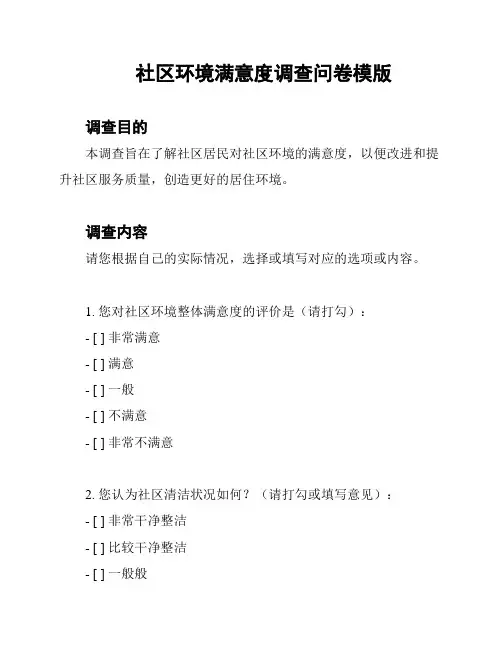 社区环境满意度调查问卷模版

调查目的

本调查旨在了解社区居民对社区环境的满意度，以便改进和提升社区服务质量，创造更好的居住环境。

调查内容

请您根据自己的实际情况，选择或填写对应的选项或内容。

1. 您对社区环境整体满意度的评价是（请打勾）：
- [ ] 非常满意
- [ ] 满意
- [ ] 一般
- [ ] 不满意
- [ ] 非常不满意

2. 您认为社区清洁状况如何？（请打勾或填写意见）：
- [ ] 非常干净整洁
- [ ] 比较干净整洁
- [ ] 一般般